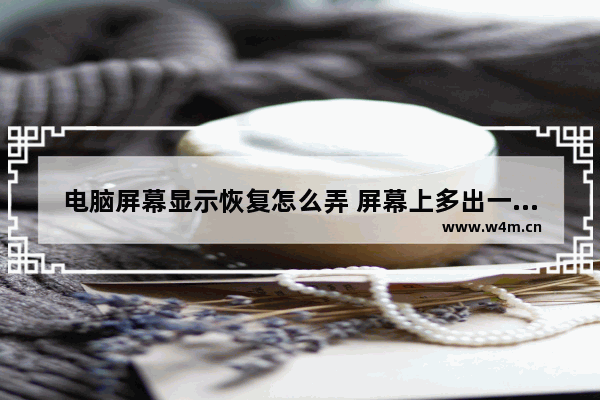 电脑屏幕显示恢复怎么弄 屏幕上多出一...
www.w4m.cn